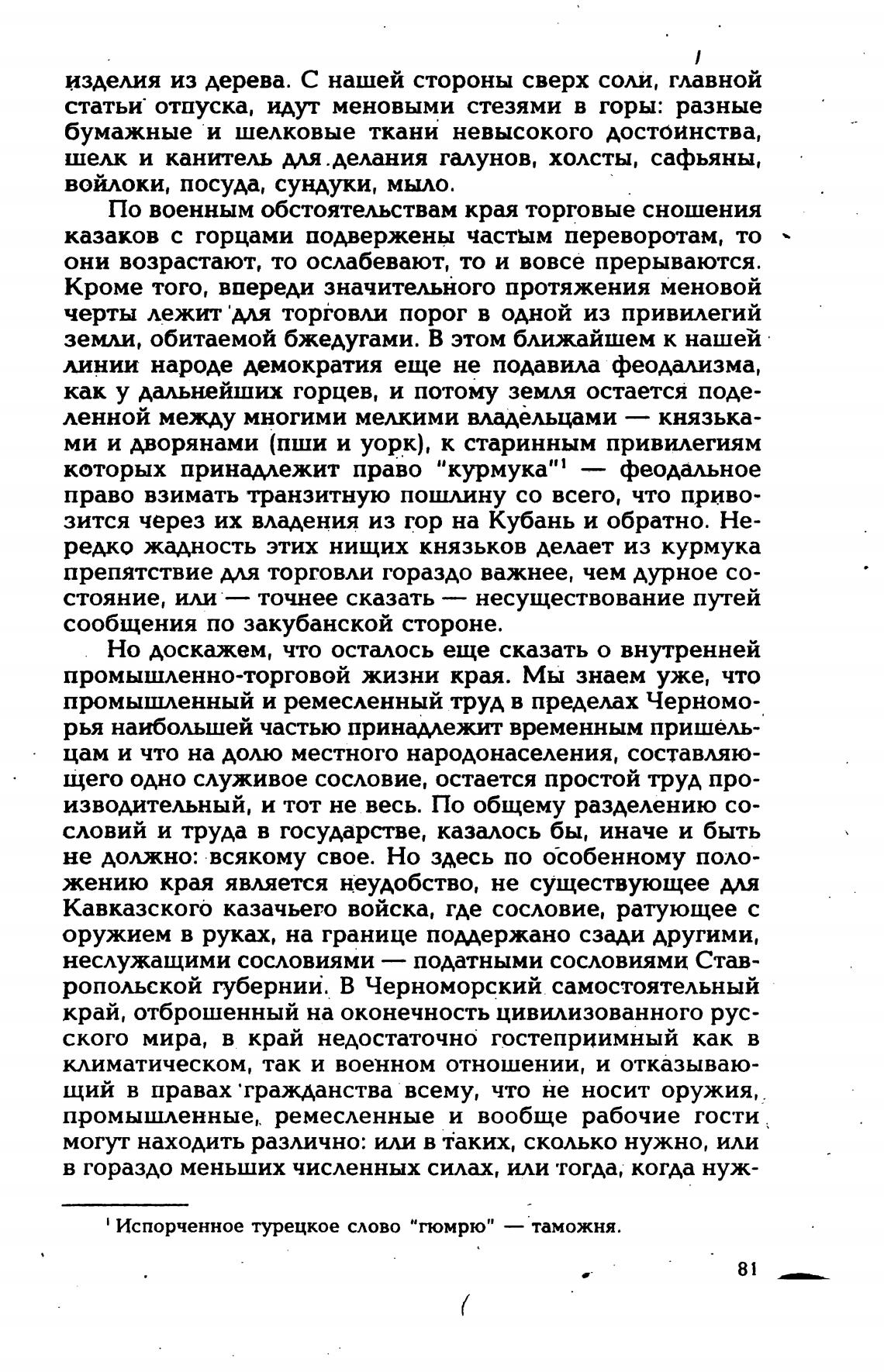 изделия из дерева. С нашей стороны сверх соли, главной статьи отпуска, идут меновыми стезями в горы: разные бумажные и шелковые ткани невысокого достоинства, шелк и канитель для делания галунов, холсты, сафьяны, войлоки, посуда, сундуки, мыло.

По военным обстоятельствам края торговые сношения казаков с горцами подвержены частым переворотам, то они возрастают, то ослабевают, то и вовсе прерываются. Кроме того, впереди значительного протяжения меновой черты лежит для торговли порог в одной из привилегий земли, обитаемой бжедугами. В этом ближайшем к нашей линии народе демократия еще не подавила феодализма, как у дальнейших горцев, и потому земля остается поделенной между многими мелкими владельцами — князьками и дворянами (пши и уорк), к старинным привилегиям которых принадлежит право "курмука"$^1$ — феодальное право взимать транзитную пошлину со всего, что привозится через их владения из гор на Кубань и обратно. Нередко жадность этих нищих князьков делает из курмука препятствие для торговли гораздо важнее, чем дурное состояние, или — точнее сказать — несуществование путей сообщения по закубанской стороне.

Но доскажем, что осталось еще сказать о внутренней промышленно-торговой жизни края. Мы знаем уже, что промышленный и ремесленный труд в пределах Черноморья наибольшей частью принадлежит временным пришельцам и что на долю местного народонаселения, составляющего одно служивое сословие, остается простой труд производительный, и тот не весь. По общему разделению сословий и труда в государстве, казалось бы, иначе и быть не должно: всякому свое. Но здесь по особенному положению края является неудобство, не существующее для Кавказского казачьего войска, где сословие, ратующее с оружием в руках, на границе поддержано сзади другими, неслужащими сословиями — податными сословиями Ставропольской губернии. В Черноморский самостоятельный край, отброшенный на оконечность цивилизованного русского мира, в край недостаточно гостеприимный как в климатическом, так и военном отношении, и отказывающий в правах гражданства всему, что не носит оружия, промышленные, ремесленные и вообще рабочие гости могут находить различно: или в таких, сколько нужно, или в гораздо меньших численных силах, или тогда, когда нуж-

$^1$ Испорченное турецкое слово "гюмрю" — таможня.

81